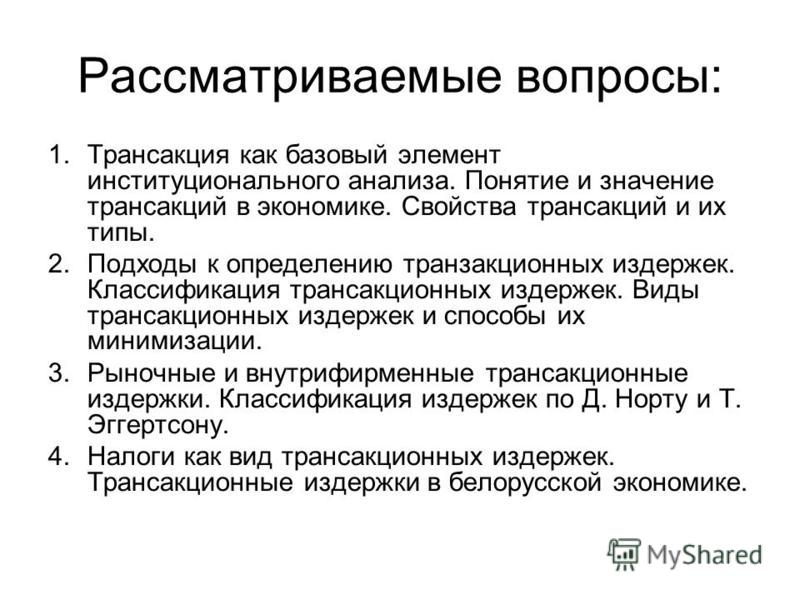 Рассматриваемые вопросы:

1. Трансакция как базовый элемент институционального анализа. Понятие и значение трансакций в экономике. Свойства трансакций и их типы.
2. Подходы к определению транзакционных издержек. Классификация трансакционных издержек. Виды трансакционных издержек и способы их минимизации.
3. Рыночные и внутрифирменные трансакционные издержки. Классификация издержек по Д. Норту и Т. Эггертсону.
4. Налоги как вид трансакционных издержек. Трансакционные издержки в белорусской экономике.

MyShared